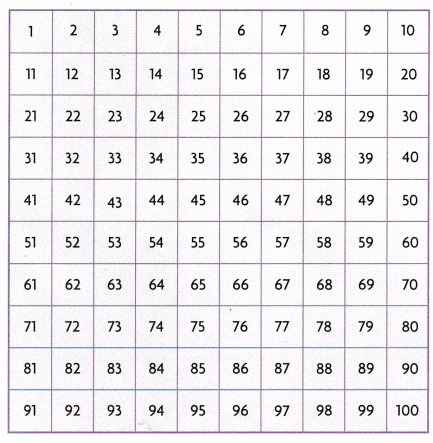 | 1 | 2 | 3 | 4 | 5 | 6 | 7 | 8 | 9 | 10 |
|---|---|---|---|---|---|---|---|---|---|
| 11 | 12 | 13 | 14 | 15 | 16 | 17 | 18 | 19 | 20 |
| 21 | 22 | 23 | 24 | 25 | 26 | 27 | 28 | 29 | 30 |
| 31 | 32 | 33 | 34 | 35 | 36 | 37 | 38 | 39 | 40 |
| 41 | 42 | 43 | 44 | 45 | 46 | 47 | 48 | 49 | 50 |
| 51 | 52 | 53 | 54 | 55 | 56 | 57 | 58 | 59 | 60 |
| 61 | 62 | 63 | 64 | 65 | 66 | 67 | 68 | 69 | 70 |
| 71 | 72 | 73 | 74 | 75 | 76 | 77 | 78 | 79 | 80 |
| 81 | 82 | 83 | 84 | 85 | 86 | 87 | 88 | 89 | 90 |
| 91 | 92 | 93 | 94 | 95 | 96 | 97 | 98 | 99 | 100 |